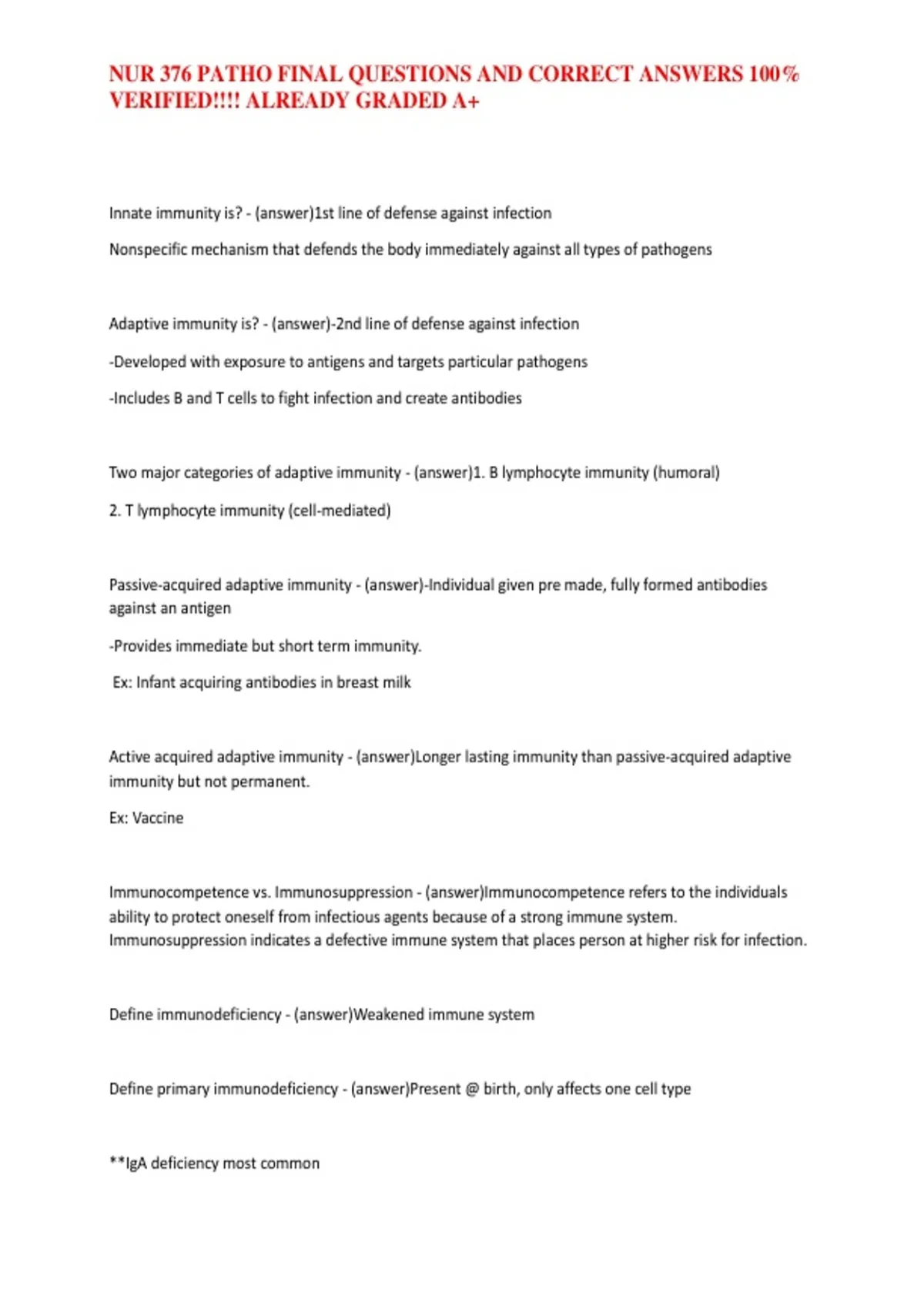 NUR 376 PATHO FINAL QUESTIONS AND CORRECT ANSWERS 100% VERIFIED!!!! ALREADY GRADED A+

Innate immunity is? - (answer)1st line of defense against infection

Nonspecific mechanism that defends the body immediately against all types of pathogens

Adaptive immunity is? - (answer)-2nd line of defense against infection

-Developed with exposure to antigens and targets particular pathogens

-Includes B and T cells to fight infection and create antibodies

Two major categories of adaptive immunity - (answer)1. B lymphocyte immunity (humoral)

2. T lymphocyte immunity (cell-mediated)

Passive-acquired adaptive immunity - (answer)-Individual given pre made, fully formed antibodies against an antigen

-Provides immediate but short term immunity.

Ex: Infant acquiring antibodies in breast milk

Active acquired adaptive immunity - (answer)Longer lasting immunity than passive-acquired adaptive immunity but not permanent.

Ex: Vaccine

Immunocompetence vs. Immunosuppression - (answer)Immunocompetence refers to the individuals ability to protect oneself from infectious agents because of a strong immune system. Immunosuppression indicates a defective immune system that places person at higher risk for infection.

Define immunodeficiency - (answer)Weakened immune system

Define primary immunodeficiency - (answer)Present @ birth, only affects one cell type

**IgA deficiency most common